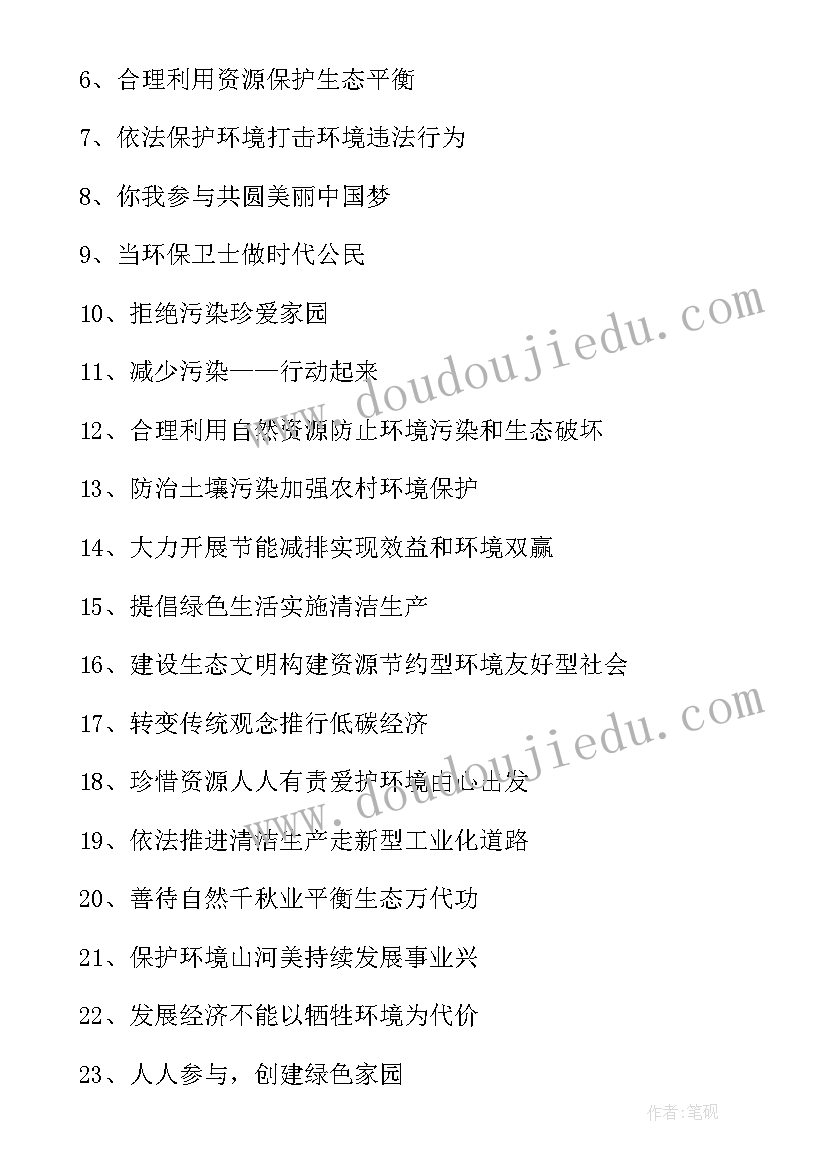 6、合理利用资源保护生态平衡

7、依法保护环境打击环境违法行为

8、你我参与共圆美丽中国梦

9、当环保卫士做时代公民

10、拒绝污染珍爱家园

11、减少污染——行动起来

12、合理利用自然资源防止环境污染和生态破坏

13、防治土壤污染加强农村环境保护

14、大力开展节能减排实现效益和环境双赢

15、提倡绿色生活实施清洁生产

16、建设生态文明构建资源节约型环境友好型社会

17、转变传统观念推行低碳经济

18、珍惜资源人人有责爱护环境由心出发

19、依法推进清洁生产走新型工业化道路

20、善待自然千秋业平衡生态万代功

21、保护环境山河美持续发展事业兴

22、发展经济不能以牺牲环境为代价

23、人人参与，创建绿色家园

www.doudoujiedu.com

www.doudoujiedu.com

作者:笔砚